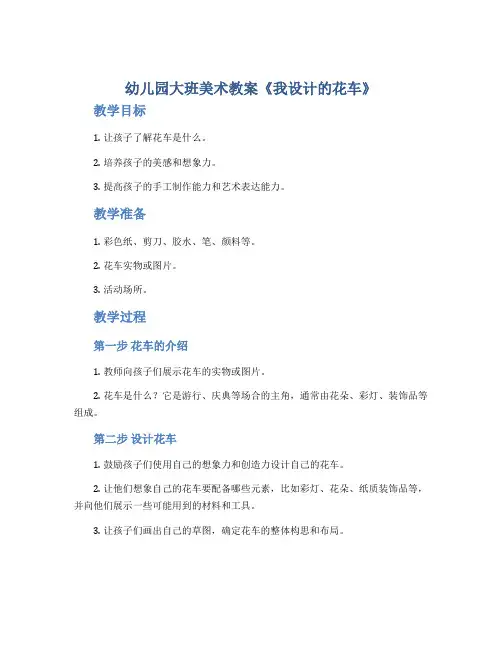 幼儿园大班美术教案《我设计的花车》

教学目标

1. 让孩子了解花车是什么。

2. 培养孩子的美感和想象力。

3. 提高孩子的手工制作能力和艺术表达能力。

教学准备

1. 彩色纸、剪刀、胶水、笔、颜料等。

2. 花车实物或图片。

3. 活动场所。

教学过程

第一步 花车的介绍

1. 教师向孩子们展示花车的实物或图片。

2. 花车是什么？它是游行、庆典等场合的主角，通常由花朵、彩灯、装饰品等组成。

第二步 设计花车

1. 鼓励孩子们使用自己的想象力和创造力设计自己的花车。

2. 让他们想象自己的花车要配备哪些元素，比如彩灯、花朵、纸质装饰品等，并向他们展示一些可能用到的材料和工具。

3. 让孩子们画出自己的草图，确定花车的整体构思和布局。